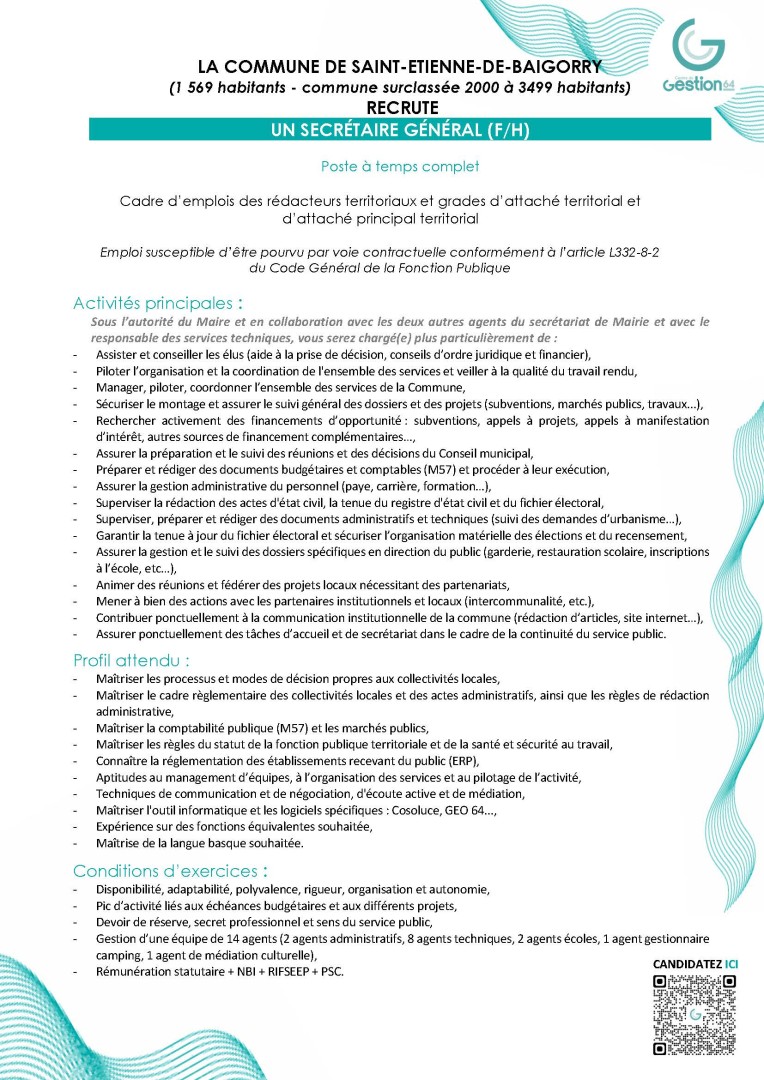 Gestion64

LA COMMUNE DE SAINT-ETIENNE-DE-BAIGORRY
(1 569 habitants - commune surclassée 2000 à 3499 habitants)
RECRUTE
UN SECRÉTAIRE GÉNÉRAL (F/H)

Poste à temps complet

Cadre d'emplois des rédacteurs territoriaux et grades d'attaché territorial et d'attaché principal territorial

Emploi susceptible d'être pourvu par voie contractuelle conformément à l'article L332-8-2 du Code Général de la Fonction Publique

Activités principales :
Sous l'autorité du Maire et en collaboration avec les deux autres agents du secrétariat de Mairie et avec le responsable des services techniques, vous serez chargé(e) plus particulièrement de :
- Assister et conseiller les élus (aide à la prise de décision, conseils d'ordre juridique et financier),
- Piloter l'organisation et la coordination de l'ensemble des services et veiller à la qualité du travail rendu,
- Manager, piloter, coordonner l'ensemble des services de la Commune,
- Sécuriser le montage et assurer le suivi général des dossiers et des projets (subventions, marchés publics, travaux...),
- Rechercher activement des financements d'opportunité : subventions, appels à projets, appels à manifestation d'intérêt, autres sources de financement complémentaires...,
- Assurer la préparation et le suivi des réunions et des décisions du Conseil municipal,
- Préparer et rédiger des documents budgétaires et comptables (M57) et procéder à leur exécution,
- Assurer la gestion administrative du personnel (paye, carrière, formation...),
- Superviser la rédaction des actes d'état civil, la tenue du registre d'état civil et du fichier électoral,
- Superviser, préparer et rédiger des documents administratifs et techniques (suivi des demandes d'urbanisme...),
- Garantir la tenue à jour du fichier électoral et sécuriser l'organisation matérielle des élections et du recensement,
- Assurer la gestion et le suivi des dossiers spécifiques en direction du public (garderie, restauration scolaire, inscriptions à l'école, etc...),
- Animer des réunions et fédérer des projets locaux nécessitant des partenariats,
- Mener à bien des actions avec les partenaires institutionnels et locaux (intercommunalité, etc.),
- Contribuer ponctuellement à la communication institutionnelle de la commune (rédaction d'articles, site internet...),
- Assurer ponctuellement des tâches d'accueil et de secrétariat dans le cadre de la continuité du service public.

Profil attendu :
- Maîtriser les processus et modes de décision propres aux collectivités locales,
- Maîtriser le cadre règlementaire des collectivités locales et des actes administratifs, ainsi que les règles de rédaction administrative,
- Maîtriser la comptabilité publique (M57) et les marchés publics,
- Maîtriser les règles du statut de la fonction publique territoriale et de la santé et sécurité au travail,
- Connaître la réglementation des établissements recevant du public (ERP),
- Aptitudes au management d'équipes, à l'organisation des services et au pilotage de l'activité,
- Techniques de communication et de négociation, d'écoute active et de médiation,
- Maîtriser l'outil informatique et les logiciels spécifiques : Cosoluce, GEO 64...,
- Expérience sur des fonctions équivalentes souhaitée,
- Maîtrise de la langue basque souhaitée.

Conditions d'exercices :
- Disponibilité, adaptabilité, polyvalence, rigueur, organisation et autonomie,
- Pic d'activité liés aux échéances budgétaires et aux différents projets,
- Devoir de réserve, secret professionnel et sens du service public,
- Gestion d'une équipe de 14 agents (2 agents administratifs, 8 agents techniques, 2 agents écoles, 1 agent gestionnaire camping, 1 agent de médiation culturelle),
- Rémunération statutaire + NBI + RIFSEEP + PSC.

CANDIDATEZ ICI